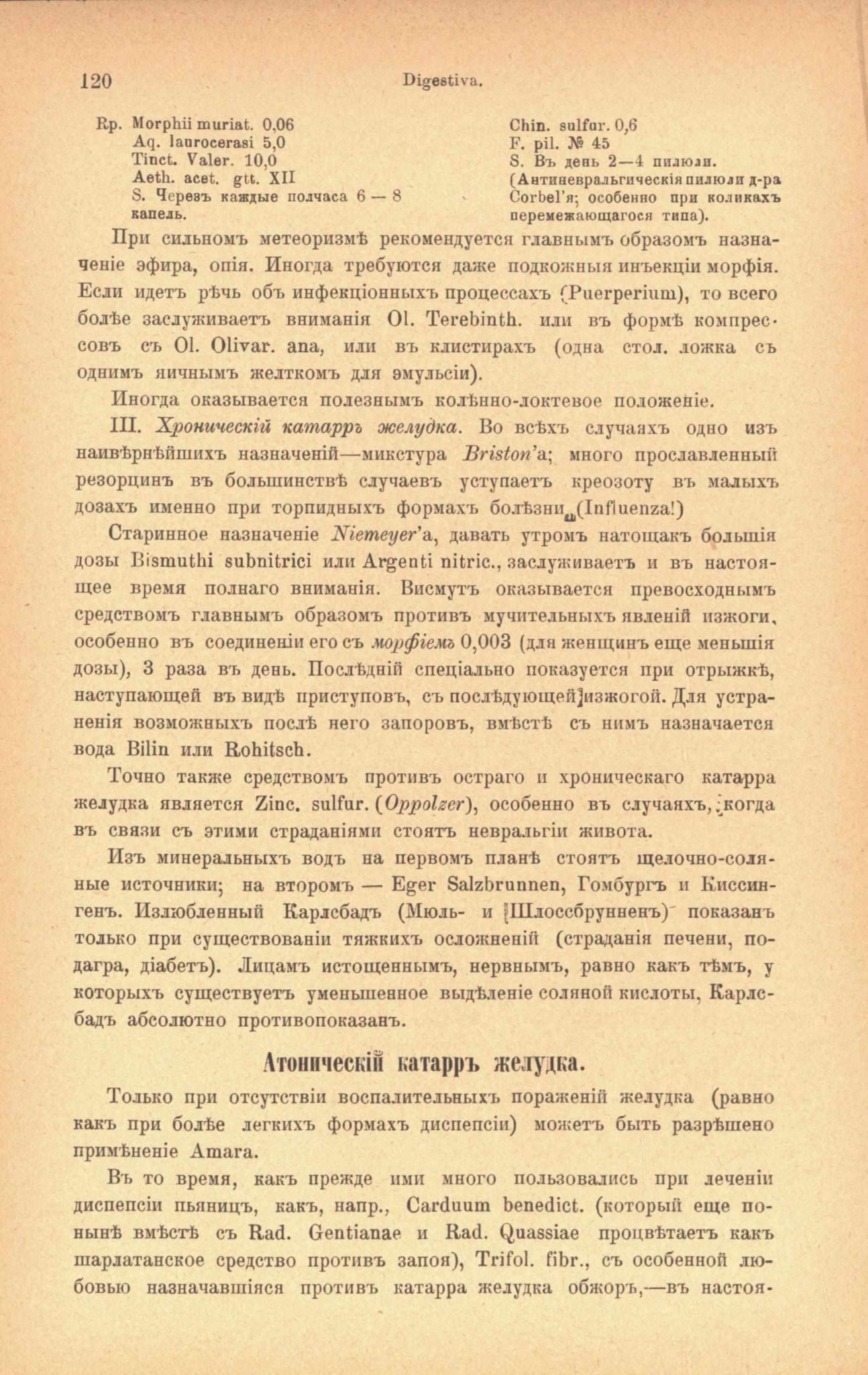 120 Digestiva.

Rp. Morphii muriat. 0,06
Aq. laurocerasi 5,0
Tinct. Valer. 10,0
Aeth. acet. gtt. XII
S. Черезъ каждые полчаса 6 — 8 капель.

Chin. sulfur. 0,6
F. pil. № 45
S. Въ день 2—4 пилюли. (Антиневральгическія пилюли д-ра Corbel'я; особенно при коликахъ перемежающагося типа).

При сильномъ метеоризмѣ рекомендуется главнымъ образомъ назначеніе эфира, опія. Иногда требуются даже подкожныя инъекціи морфія. Если идетъ рѣчь объ инфекціонныхъ процессахъ (Puerperium), то всего болѣе заслуживаетъ вниманія Ol. Terebinth. или въ формѣ компрессовъ съ Ol. Olivar. ana, или въ клистирахъ (одна стол. ложка съ однимъ яичнымъ желткомъ для эмульсіи).

Иногда оказывается полезнымъ колѣнно-локтевое положеніе.

III. Хроническій катарръ желудка. Во всѣхъ случаяхъ одно изъ наивѣрнѣйшихъ назначеній—микстура Briston'а; много прославленный резорцинъ въ большинствѣ случаевъ уступаетъ креозоту въ малыхъ дозахъ именно при торпидныхъ формахъ болѣзни (Influenza!)

Старинное назначеніе Niemeyer'а, давать утромъ натощакъ большія дозы Bismuthi subnitrici или Argenti nitric., заслуживаетъ и въ настоящее время полнаго вниманія. Висмутъ оказывается превосходнымъ средствомъ главнымъ образомъ противъ мучительныхъ явленій изжоги, особенно въ соединеніи его съ морфіемъ 0,003 (для женщинъ еще меньшія дозы), 3 раза въ день. Послѣдній спеціально показуется при отрыжкѣ, наступающей въ видѣ приступовъ, съ послѣдующей изжогой. Для устраненія возможныхъ послѣ него запоровъ, вмѣстѣ съ нимъ назначается вода Bilin или Rohitsch.

Точно также средствомъ противъ остраго и хроническаго катарра желудка является Zinc. sulfur. (Oppolzer), особенно въ случаяхъ, когда въ связи съ этими страданіями стоятъ невральгіи живота.

Изъ минеральныхъ водъ на первомъ планѣ стоятъ щелочно-соляные источники; на второмъ — Eger Salzbrunnen, Гомбургъ и Киссингенъ. Излюбленный Карлсбадъ (Мюль- и Шлоссбрунненъ) показанъ только при существованіи тяжкихъ осложненій (страданія печени, подагра, діабетъ). Лицамъ истощеннымъ, нервнымъ, равно какъ тѣмъ, у которыхъ существуетъ уменьшенное выдѣленіе соляной кислоты, Карлсбадъ абсолютно противопоказанъ.

Атоническій катарръ желудка.

Только при отсутствіи воспалительныхъ пораженій желудка (равно какъ при болѣе легкихъ формахъ диспепсіи) можетъ быть разрѣшено примѣненіе Amara.

Въ то время, какъ прежде ими много пользовались при леченіи диспепсіи пьяницъ, какъ, напр., Carduum benedict. (который еще понынѣ вмѣстѣ съ Rad. Gentianae и Rad. Quassiae процвѣтаетъ какъ шарлатанское средство противъ запоя), Trifol. fibr., съ особенной любовью назначавшіяся противъ катарра желудка обжоръ,—въ настоя-